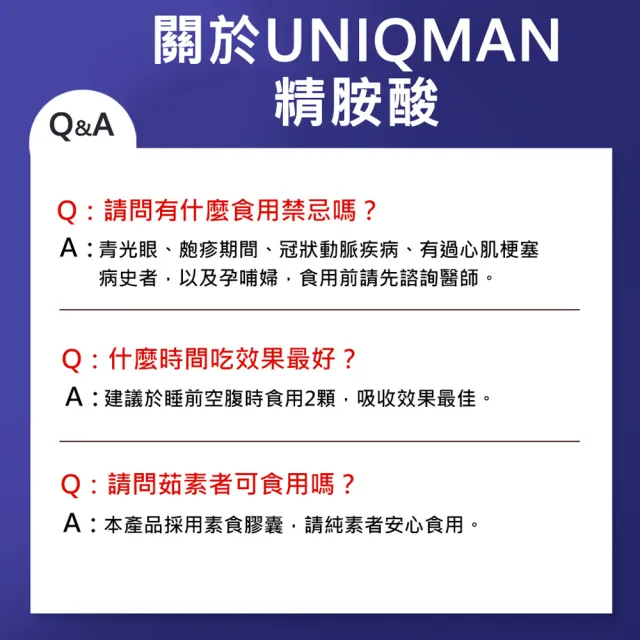 關於UNIQMAN
精胺酸

Q&A

Q：請問有什麼食用禁忌嗎？
A：青光眼、皰疹期間、冠狀動脈疾病、有過心肌梗塞病史者，以及孕哺婦，食用前請先諮詢醫師。

Q：什麼時間吃效果最好？
A：建議於睡前空腹時食用2顆，吸收效果最佳。

Q：請問茹素者可食用嗎？
A：本產品採用素食膠囊，請純素者安心食用。